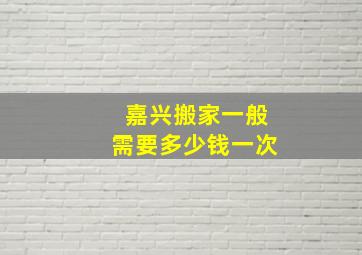 嘉兴搬家一般
需要多少钱一次